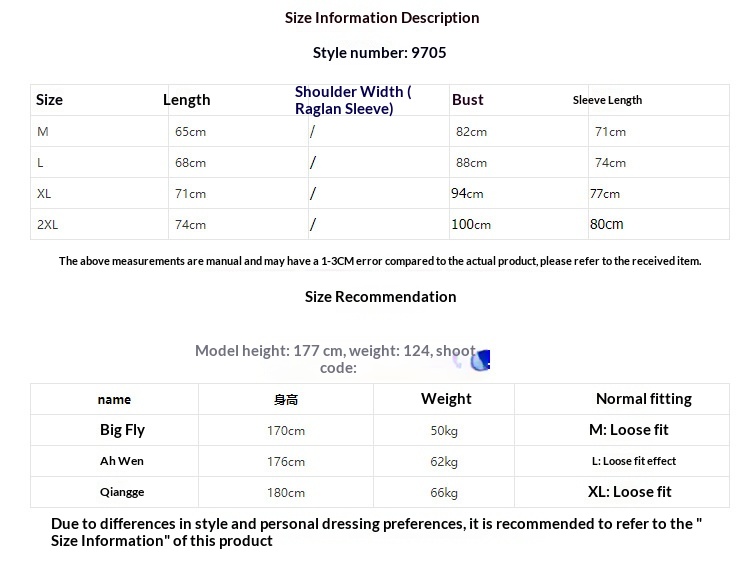 Size Information Description

Style number: 9705

| Size | Length | Shoulder Width ( Raglan Sleeve) | Bust | Sleeve Length |
|---|---|---|---|---|
| M | 65cm | / | 82cm | 71cm |
| L | 68cm | / | 88cm | 74cm |
| XL | 71cm | / | 94cm | 77cm |
| 2XL | 74cm | / | 100cm | 80cm |

The above measurements are manual and may have a 1-3CM error compared to the actual product, please refer to the received item.

Size Recommendation

Model height: 177 cm, weight: 124, shoot code:

| name | 身高 | Weight | Normal fitting |
|---|---|---|---|
| Big Fly | 170cm | 50kg | M: Loose fit |
| Ah Wen | 176cm | 62kg | L: Loose fit effect |
| Qiangge | 180cm | 66kg | XL: Loose fit |

Due to differences in style and personal dressing preferences, it is recommended to refer to the " Size Information" of this product